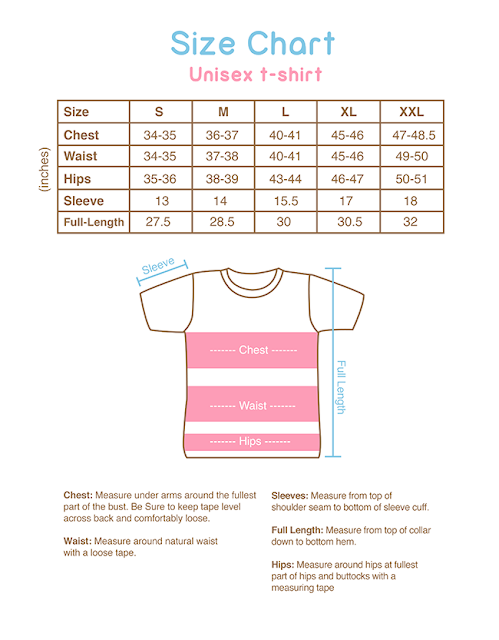 Size Chart
Unisex t-shirt

(inches)

| Size | S | M | L | XL | XXL |
|---|---|---|---|---|---|
| Chest | 34-35 | 36-37 | 40-41 | 45-46 | 47-48.5 |
| Waist | 34-35 | 37-38 | 40-41 | 45-46 | 49-50 |
| Hips | 35-36 | 38-39 | 43-44 | 46-47 | 50-51 |
| Sleeve | 13 | 14 | 15.5 | 17 | 18 |
| Full-Length | 27.5 | 28.5 | 30 | 30.5 | 32 |

Sleeve
------- Chest -------
------- Waist -------
------- Hips -------
Full Length

Chest: Measure under arms around the fullest part of the bust. Be Sure to keep tape level across back and comfortably loose.

Waist: Measure around natural waist with a loose tape.

Sleeves: Measure from top of shoulder seam to bottom of sleeve cuff.

Full Length: Measure from top of collar down to bottom hem.

Hips: Measure around hips at fullest part of hips and buttocks with a measuring tape